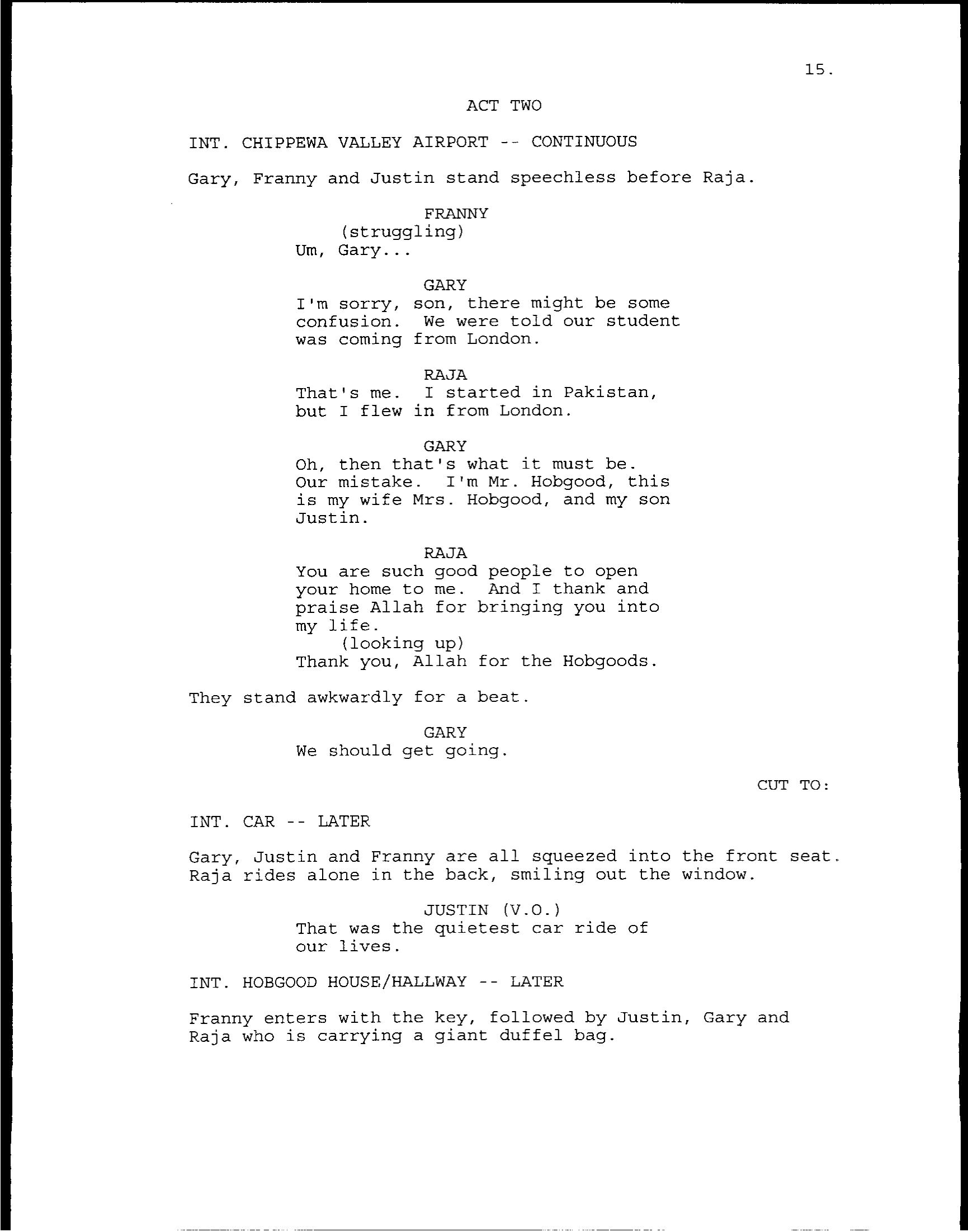 15.

ACT TWO

INT. CHIPPEWA VALLEY AIRPORT -- CONTINUOUS

Gary, Franny and Justin stand speechless before Raja.

FRANNY
(struggling)
Um, Gary...

GARY
I'm sorry, son, there might be some confusion. We were told our student was coming from London.

RAJA
That's me. I started in Pakistan, but I flew in from London.

GARY
Oh, then that's what it must be. Our mistake. I'm Mr. Hobgood, this is my wife Mrs. Hobgood, and my son Justin.

RAJA
You are such good people to open your home to me. And I thank and praise Allah for bringing you into my life.
(looking up)
Thank you, Allah for the Hobgoods.

They stand awkwardly for a beat.

GARY
We should get going.

CUT TO:

INT. CAR -- LATER

Gary, Justin and Franny are all squeezed into the front seat. Raja rides alone in the back, smiling out the window.

JUSTIN (V.O.)
That was the quietest car ride of our lives.

INT. HOBGOOD HOUSE/HALLWAY -- LATER

Franny enters with the key, followed by Justin, Gary and Raja who is carrying a giant duffel bag.